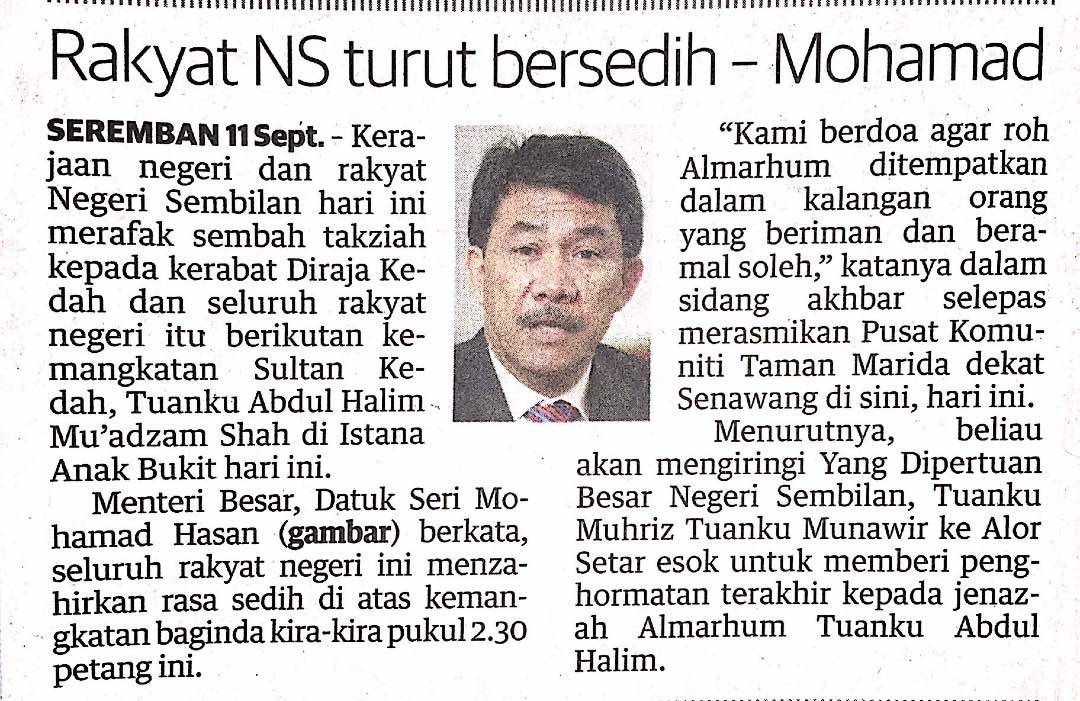 Rakyat NS turut bersedih - Mohamad

SEREMBAN 11 Sept. - Kerajaan negeri dan rakyat Negeri Sembilan hari ini merafak sembah takziah kepada kerabat Diraja Kedah dan seluruh rakyat negeri itu berikutan kemangkatan Sultan Kedah, Tuanku Abdul Halim Mu'adzam Shah di Istana Anak Bukit hari ini.

Menteri Besar, Datuk Seri Mohamad Hasan (gambar) berkata, seluruh rakyat negeri ini menzahirkan rasa sedih di atas kemangkatan baginda kira-kira pukul 2.30 petang ini.

"Kami berdoa agar roh Almarhum ditempatkan dalam kalangan orang yang beriman dan beramal soleh," katanya dalam sidang akhbar selepas merasmikan Pusat Komuniti Taman Marida dekat Senawang di sini, hari ini.

Menurutnya, beliau akan mengiringi Yang Dipertuan Besar Negeri Sembilan, Tuanku Muhriz Tuanku Munawir ke Alor Setar esok untuk memberi penghormatan terakhir kepada jenazah Almarhum Tuanku Abdul Halim.